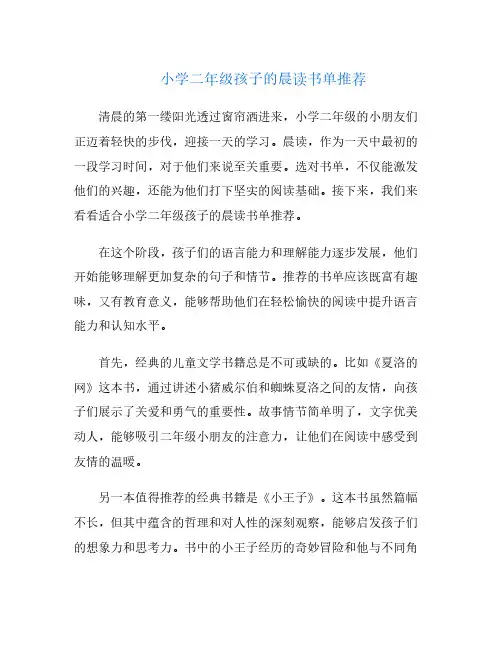 小学二年级孩子的晨读书单推荐

清晨的第一缕阳光透过窗帘洒进来，小学二年级的小朋友们正迈着轻快的步伐，迎接一天的学习。晨读，作为一天中最初的一段学习时间，对于他们来说至关重要。选对书单，不仅能激发他们的兴趣，还能为他们打下坚实的阅读基础。接下来，我们来看看适合小学二年级孩子的晨读书单推荐。

在这个阶段，孩子们的语言能力和理解能力逐步发展，他们开始能够理解更加复杂的句子和情节。推荐的书单应该既富有趣味，又有教育意义，能够帮助他们在轻松愉快的阅读中提升语言能力和认知水平。

首先，经典的儿童文学书籍总是不可或缺的。比如《夏洛的网》这本书，通过讲述小猪威尔伯和蜘蛛夏洛之间的友情，向孩子们展示了关爱和勇气的重要性。故事情节简单明了，文字优美动人，能够吸引二年级小朋友的注意力，让他们在阅读中感受到友情的温暖。

另一本值得推荐的经典书籍是《小王子》。这本书虽然篇幅不长，但其中蕴含的哲理和对人性的深刻观察，能够启发孩子们的想象力和思考力。书中的小王子经历的奇妙冒险和他与不同角